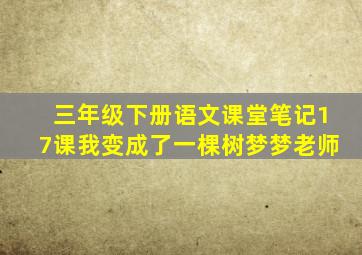 三年级下册语文课堂笔记17课我变成了一棵树梦梦老师